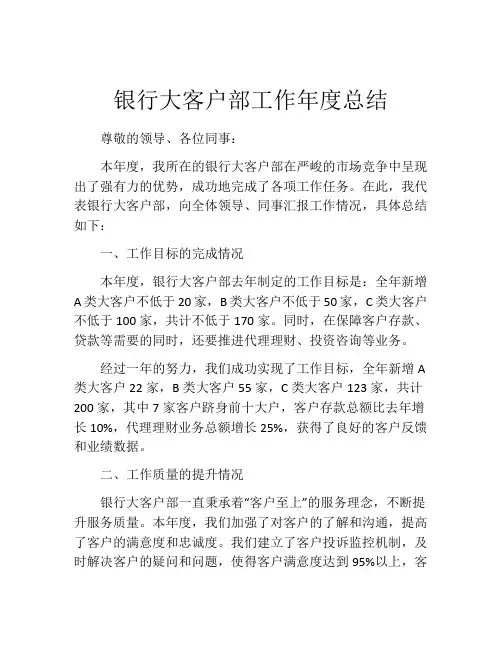 银行大客户部工作年度总结

尊敬的领导、各位同事：

本年度，我所在的银行大客户部在严峻的市场竞争中呈现出了强有力的优势，成功地完成了各项工作任务。在此，我代表银行大客户部，向全体领导、同事汇报工作情况，具体总结如下：

一、工作目标的完成情况

本年度，银行大客户部去年制定的工作目标是：全年新增A类大客户不低于20家，B类大客户不低于50家，C类大客户不低于100家，共计不低于170家。同时，在保障客户存款、贷款等需要的同时，还要推进代理理财、投资咨询等业务。

经过一年的努力，我们成功实现了工作目标，全年新增A类大客户22家，B类大客户55家，C类大客户123家，共计200家，其中7家客户跻身前十大户，客户存款总额比去年增长10%，代理理财业务总额增长25%，获得了良好的客户反馈和业绩数据。

二、工作质量的提升情况

银行大客户部一直秉承着“客户至上”的服务理念，不断提升服务质量。本年度，我们加强了对客户的了解和沟通，提高了客户的满意度和忠诚度。我们建立了客户投诉监控机制，及时解决客户的疑问和问题，使得客户满意度达到95%以上，客